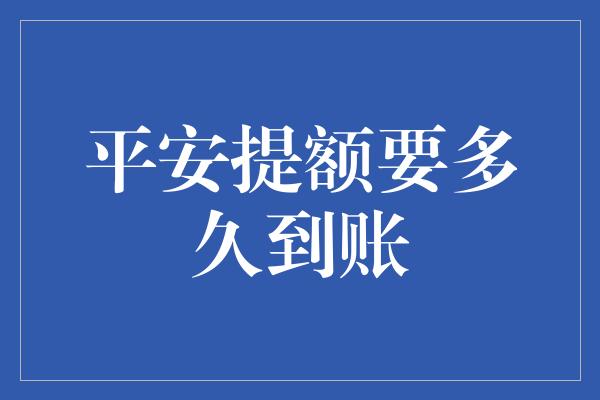 平安提额要多久到账